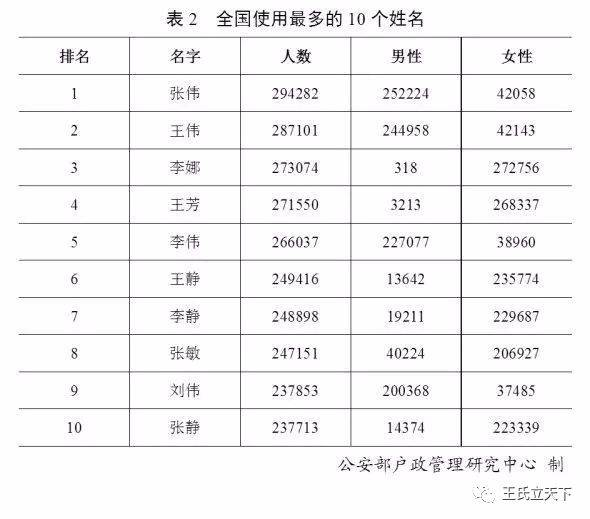 表 2　全国使用最多的 10 个姓名

| 排名 | 名字 | 人数 | 男性 | 女性 |
|---|---|---|---|---|
| 1 | 张伟 | 294282 | 252224 | 42058 |
| 2 | 王伟 | 287101 | 244958 | 42143 |
| 3 | 李娜 | 273074 | 318 | 272756 |
| 4 | 王芳 | 271550 | 3213 | 268337 |
| 5 | 李伟 | 266037 | 227077 | 38960 |
| 6 | 王静 | 249416 | 13642 | 235774 |
| 7 | 李静 | 248898 | 19211 | 229687 |
| 8 | 张敏 | 247151 | 40224 | 206927 |
| 9 | 刘伟 | 237853 | 200368 | 37485 |
| 10 | 张静 | 237713 | 14374 | 223339 |

公安部户政管理研究中心 制

王氏立天下